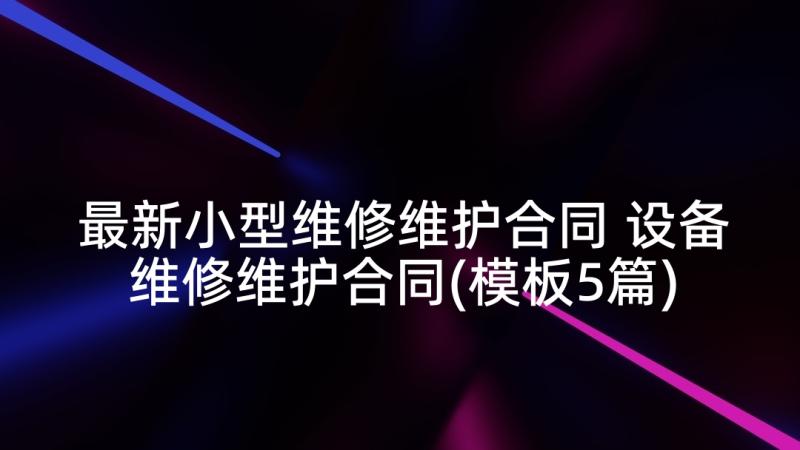 最新小型维修维护合同 设备维修维护合同(模板5篇)